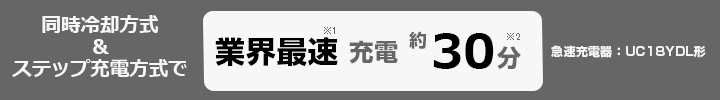 同時冷却方式
&
ステップ充電方式で

業界最速※1 充電 約30分※2

急速充電器：UC18YDL形